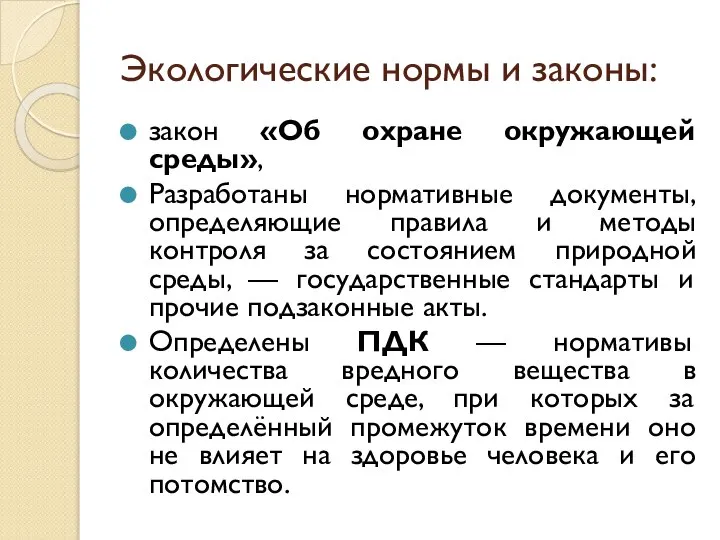 Экологические нормы и законы:

закон «Об охране окружающей среды»,

Разработаны нормативные документы, определяющие правила и методы контроля за состоянием природной среды, — государственные стандарты и прочие подзаконные акты.

Определены ПДК — нормативы количества вредного вещества в окружающей среде, при которых за определённый промежуток времени оно не влияет на здоровье человека и его потомство.